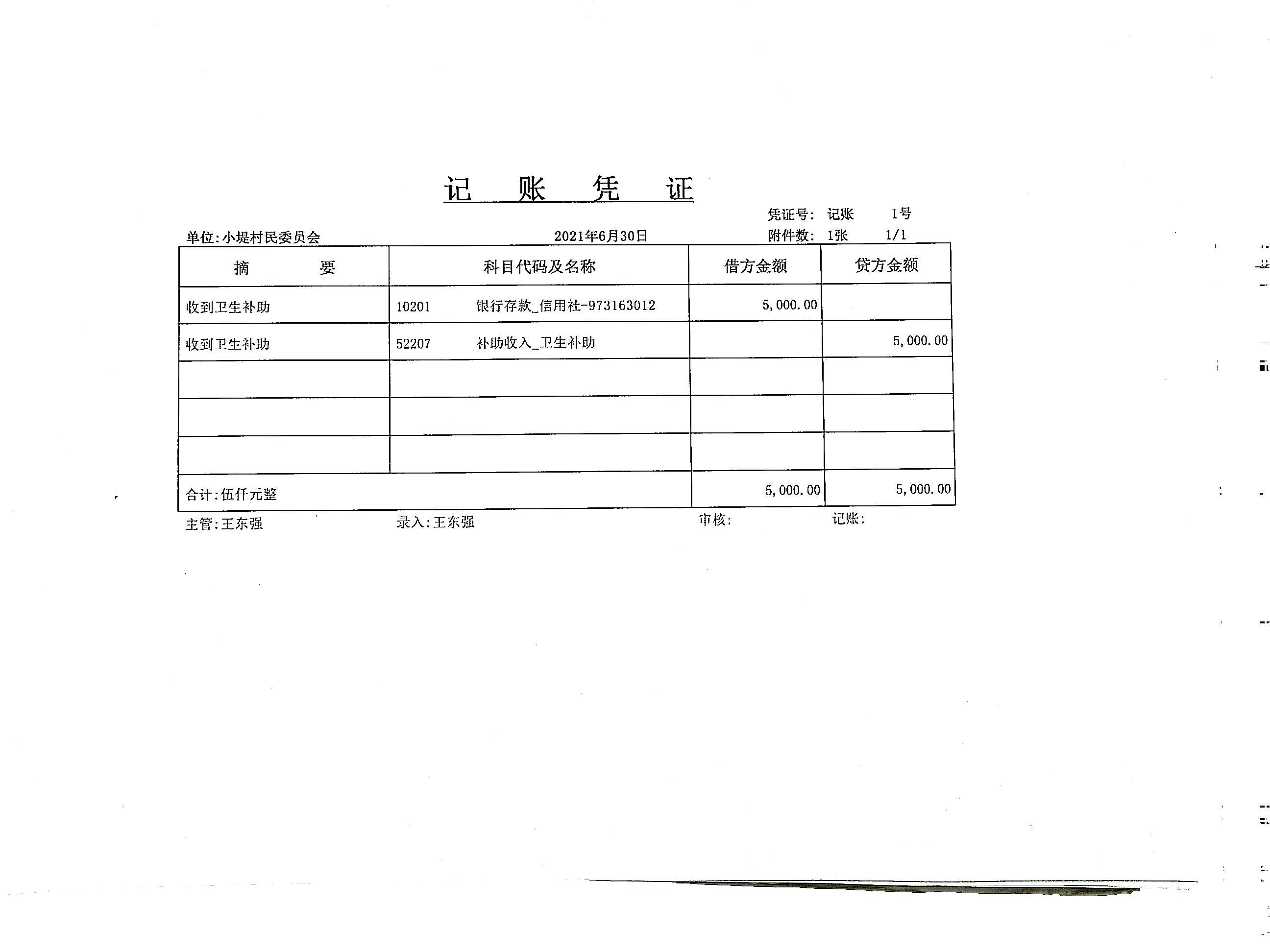 记 账 凭 证

凭证号: 记账 1号

单位:小堤村民委员会 2021年6月30日 附件数: 1张 1/1

| 摘 要 | 科目代码及名称 | 借方金额 | 贷方金额 |
|---|---|---|---|
| 收到卫生补助 | 10201 银行存款_信用社-973163012 | 5,000.00 | |
| 收到卫生补助 | 52207 补助收入_卫生补助 | | 5,000.00 |
| | | | |
| | | | |
| | | | |
| 合计:伍仟元整 | | 5,000.00 | 5,000.00 |

主管:王东强 录入:王东强 审核: 记账: